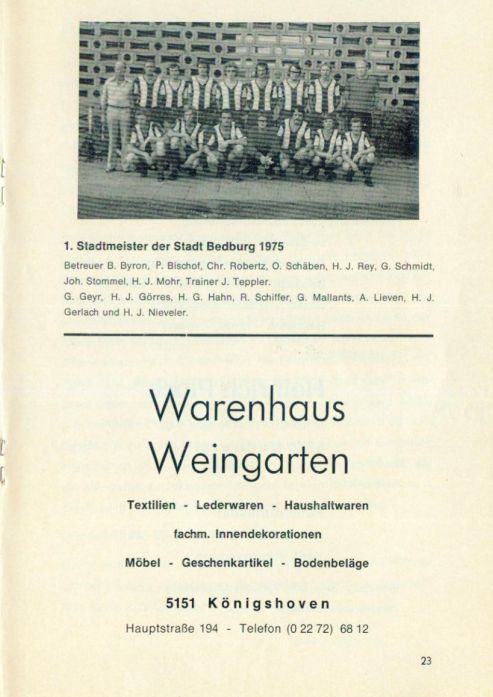 1. Stadtmeister der Stadt Bedburg 1975

Betreuer B. Byron, P. Bischof, Chr. Robertz, O. Schäben, H. J. Rey, G. Schmidt, Joh. Stommel, H. J. Mohr, Trainer J. Teppler.
G. Geyr, H. J. Görres, H. G. Hahn, R. Schiffer, G. Mallants, A. Lieven, H. J. Gerlach und H. J. Nieveler.

Warenhaus
Weingarten

Textilien - Lederwaren - Haushaltwaren

fachm. Innendekorationen

Möbel - Geschenkartikel - Bodenbeläge

5151 Königshoven

Hauptstraße 194 - Telefon (0 22 72) 68 12

23